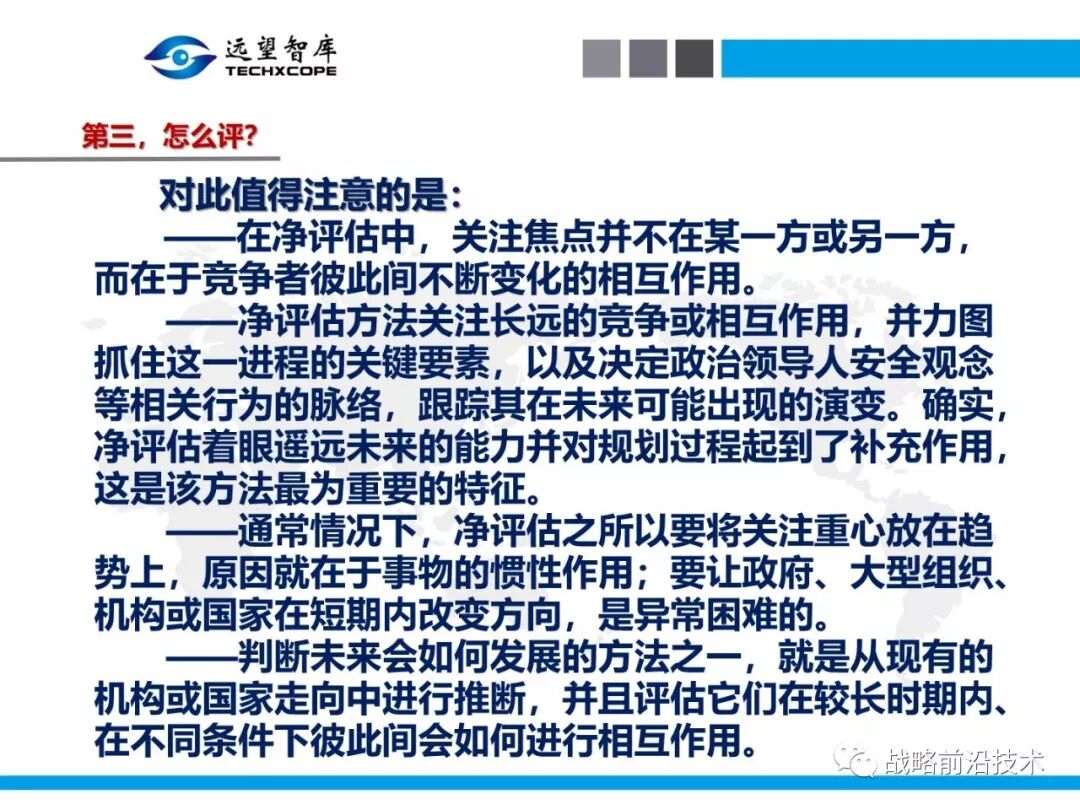 远望智库
TECHXCOPE

第三，怎么评?

对此值得注意的是：

——在净评估中，关注焦点并不在某一方或另一方，而在于竞争者彼此间不断变化的相互作用。

——净评估方法关注长远的竞争或相互作用，并力图抓住这一进程的关键要素，以及决定政治领导人安全观念等相关行为的脉络，跟踪其在未来可能出现的演变。确实，净评估着眼遥远未来的能力并对规划过程起到了补充作用，这是该方法最为重要的特征。

——通常情况下，净评估之所以要将关注重心放在趋势上，原因就在于事物的惯性作用；要让政府、大型组织、机构或国家在短期内改变方向，是异常困难的。

——判断未来会如何发展的方法之一，就是从现有的机构或国家走向中进行推断，并且评估它们在较长时期内、在不同条件下彼此间会如何进行相互作用。

战略前沿技术